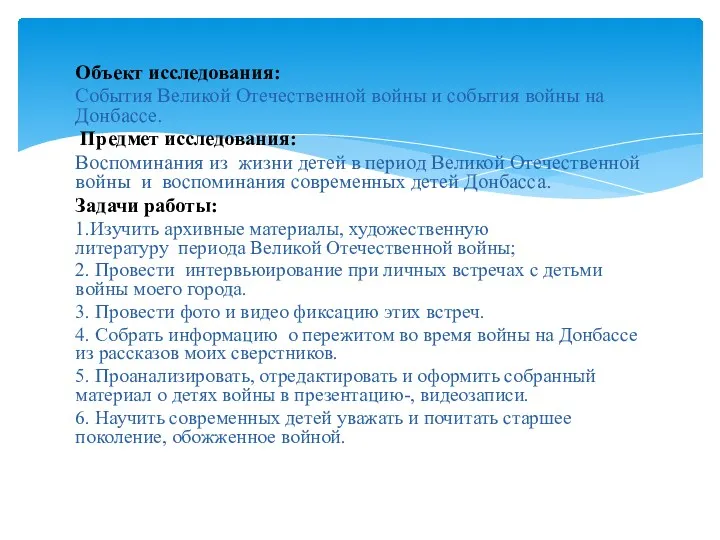 Объект исследования:
События Великой Отечественной войны и события войны на Донбассе.

Предмет исследования:
Воспоминания из жизни детей в период Великой Отечественной войны и воспоминания современных детей Донбасса.

Задачи работы:
1.Изучить архивные материалы, художественную литературу периода Великой Отечественной войны;
2. Провести интервьюирование при личных встречах с детьми войны моего города.
3. Провести фото и видео фиксацию этих встреч.
4. Собрать информацию о пережитом во время войны на Донбассе из рассказов моих сверстников.
5. Проанализировать, отредактировать и оформить собранный материал о детях войны в презентацию-, видеозаписи.
6. Научить современных детей уважать и почитать старшее поколение, обожженное войной.